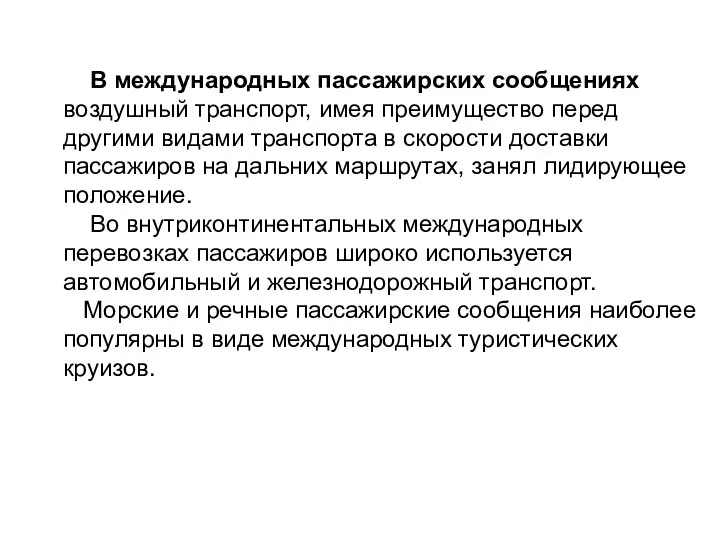 В международных пассажирских сообщениях воздушный транспорт, имея преимущество перед другими видами транспорта в скорости доставки пассажиров на дальних маршрутах, занял лидирующее положение.

Во внутриконтинентальных международных перевозках пассажиров широко используется автомобильный и железнодорожный транспорт.

Морские и речные пассажирские сообщения наиболее популярны в виде международных туристических круизов.